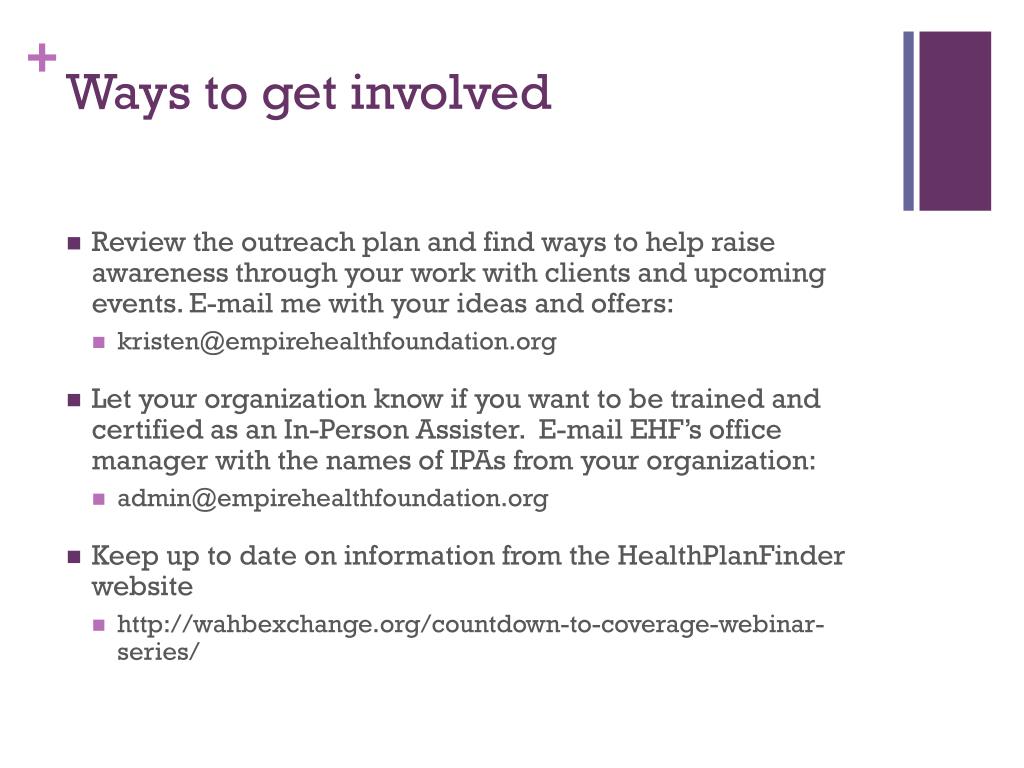 +
Ways to get involved

Review the outreach plan and find ways to help raise awareness through your work with clients and upcoming events. E-mail me with your ideas and offers:

kristen@empirehealthfoundation.org

Let your organization know if you want to be trained and certified as an In-Person Assister. E-mail EHF's office manager with the names of IPAs from your organization:

admin@empirehealthfoundation.org

Keep up to date on information from the HealthPlanFinder website

http://wahbexchange.org/countdown-to-coverage-webinar-series/